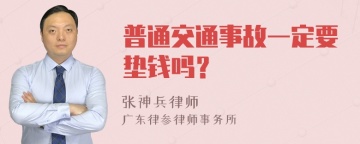 普通交通事故一定要垫钱吗？

张神兵律师
广东律参律师事务所